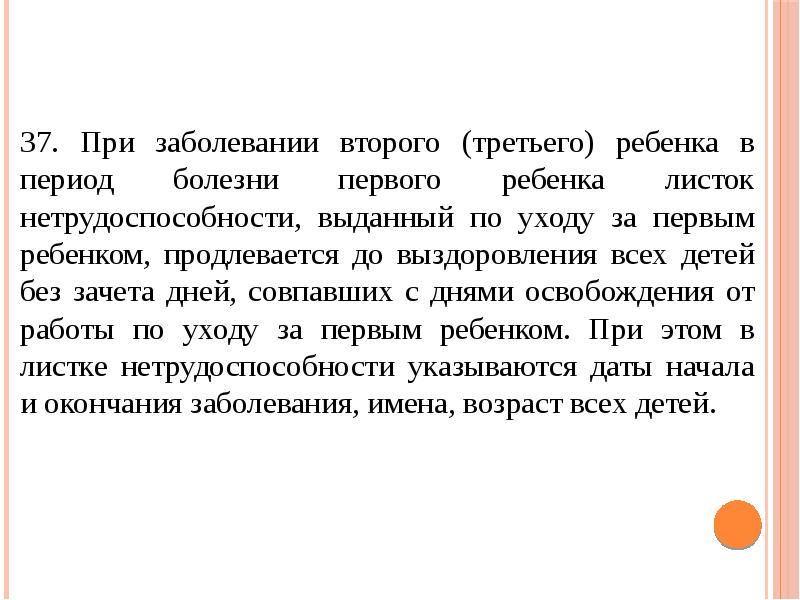 37. При заболевании второго (третьего) ребенка в период болезни первого ребенка листок нетрудоспособности, выданный по уходу за первым ребенком, продлевается до выздоровления всех детей без зачета дней, совпавших с днями освобождения от работы по уходу за первым ребенком. При этом в листке нетрудоспособности указываются даты начала и окончания заболевания, имена, возраст всех детей.